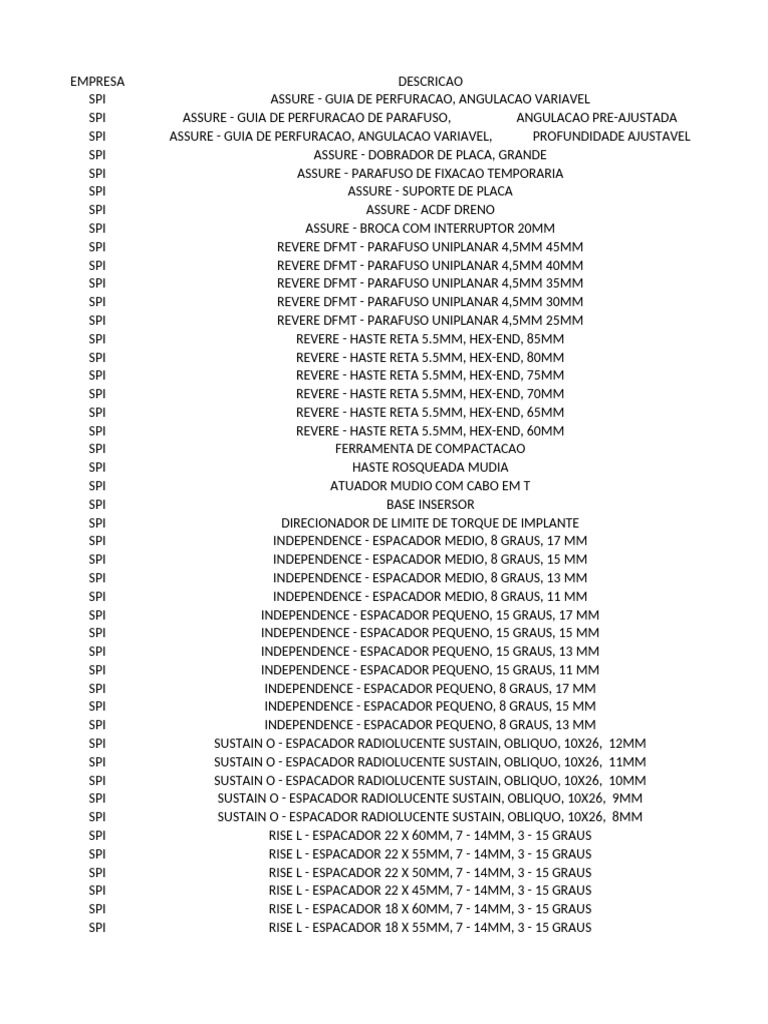 | EMPRESA | DESCRICAO |
|---|---|
| SPI | ASSURE - GUIA DE PERFURACAO, ANGULACAO VARIAVEL |
| SPI | ASSURE - GUIA DE PERFURACAO DE PARAFUSO, ANGULACAO PRE-AJUSTADA |
| SPI | ASSURE - GUIA DE PERFURACAO, ANGULACAO VARIAVEL, PROFUNDIDADE AJUSTAVEL |
| SPI | ASSURE - DOBRADOR DE PLACA, GRANDE |
| SPI | ASSURE - PARAFUSO DE FIXACAO TEMPORARIA |
| SPI | ASSURE - SUPORTE DE PLACA |
| SPI | ASSURE - ACDF DRENO |
| SPI | ASSURE - BROCA COM INTERRUPTOR 20MM |
| SPI | REVERE DFMT - PARAFUSO UNIPLANAR 4,5MM 45MM |
| SPI | REVERE DFMT - PARAFUSO UNIPLANAR 4,5MM 40MM |
| SPI | REVERE DFMT - PARAFUSO UNIPLANAR 4,5MM 35MM |
| SPI | REVERE DFMT - PARAFUSO UNIPLANAR 4,5MM 30MM |
| SPI | REVERE DFMT - PARAFUSO UNIPLANAR 4,5MM 25MM |
| SPI | REVERE - HASTE RETA 5.5MM, HEX-END, 85MM |
| SPI | REVERE - HASTE RETA 5.5MM, HEX-END, 80MM |
| SPI | REVERE - HASTE RETA 5.5MM, HEX-END, 75MM |
| SPI | REVERE - HASTE RETA 5.5MM, HEX-END, 70MM |
| SPI | REVERE - HASTE RETA 5.5MM, HEX-END, 65MM |
| SPI | REVERE - HASTE RETA 5.5MM, HEX-END, 60MM |
| SPI | FERRAMENTA DE COMPACTACAO |
| SPI | HASTE ROSQUEADA MUDIA |
| SPI | ATUADOR MUDIO COM CABO EM T |
| SPI | BASE INSERSOR |
| SPI | DIRECIONADOR DE LIMITE DE TORQUE DE IMPLANTE |
| SPI | INDEPENDENCE - ESPACADOR MEDIO, 8 GRAUS, 17 MM |
| SPI | INDEPENDENCE - ESPACADOR MEDIO, 8 GRAUS, 15 MM |
| SPI | INDEPENDENCE - ESPACADOR MEDIO, 8 GRAUS, 13 MM |
| SPI | INDEPENDENCE - ESPACADOR MEDIO, 8 GRAUS, 11 MM |
| SPI | INDEPENDENCE - ESPACADOR PEQUENO, 15 GRAUS, 17 MM |
| SPI | INDEPENDENCE - ESPACADOR PEQUENO, 15 GRAUS, 15 MM |
| SPI | INDEPENDENCE - ESPACADOR PEQUENO, 15 GRAUS, 13 MM |
| SPI | INDEPENDENCE - ESPACADOR PEQUENO, 15 GRAUS, 11 MM |
| SPI | INDEPENDENCE - ESPACADOR PEQUENO, 8 GRAUS, 17 MM |
| SPI | INDEPENDENCE - ESPACADOR PEQUENO, 8 GRAUS, 15 MM |
| SPI | INDEPENDENCE - ESPACADOR PEQUENO, 8 GRAUS, 13 MM |
| SPI | SUSTAIN O - ESPACADOR RADIOLUCENTE SUSTAIN, OBLIQUO, 10X26, 12MM |
| SPI | SUSTAIN O - ESPACADOR RADIOLUCENTE SUSTAIN, OBLIQUO, 10X26, 11MM |
| SPI | SUSTAIN O - ESPACADOR RADIOLUCENTE SUSTAIN, OBLIQUO, 10X26, 10MM |
| SPI | SUSTAIN O - ESPACADOR RADIOLUCENTE SUSTAIN, OBLIQUO, 10X26, 9MM |
| SPI | SUSTAIN O - ESPACADOR RADIOLUCENTE SUSTAIN, OBLIQUO, 10X26, 8MM |
| SPI | RISE L - ESPACADOR 22 X 60MM, 7 - 14MM, 3 - 15 GRAUS |
| SPI | RISE L - ESPACADOR 22 X 55MM, 7 - 14MM, 3 - 15 GRAUS |
| SPI | RISE L - ESPACADOR 22 X 50MM, 7 - 14MM, 3 - 15 GRAUS |
| SPI | RISE L - ESPACADOR 22 X 45MM, 7 - 14MM, 3 - 15 GRAUS |
| SPI | RISE L - ESPACADOR 18 X 60MM, 7 - 14MM, 3 - 15 GRAUS |
| SPI | RISE L - ESPACADOR 18 X 55MM, 7 - 14MM, 3 - 15 GRAUS |